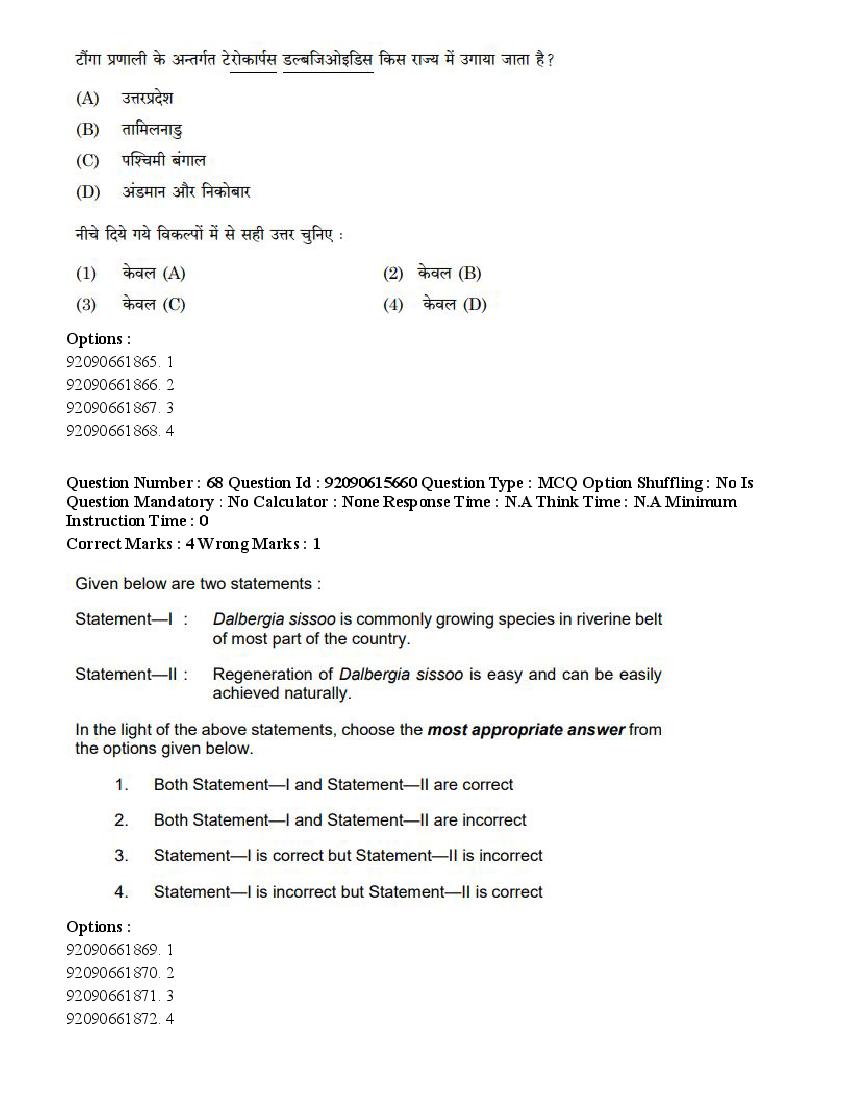 टौंगा प्रणाली के अन्तर्गत टेरोकार्पस डल्बजिओइडिस किस राज्य में उगाया जाता है?

(A) उत्तरप्रदेश
(B) तामिलनाडु
(C) पश्चिमी बंगाल
(D) अंडमान और निकोबार

नीचे दिये गये विकल्पों में से सही उत्तर चुनिए :

(1) केवल (A)
(2) केवल (B)
(3) केवल (C)
(4) केवल (D)

Options :
92090661865. 1
92090661866. 2
92090661867. 3
92090661868. 4

Question Number : 68 Question Id : 92090615660 Question Type : MCQ Option Shuffling : No Is Question Mandatory : No Calculator : None Response Time : N.A Think Time : N.A Minimum Instruction Time : 0
Correct Marks : 4 Wrong Marks : 1

Given below are two statements :

Statement—I : Dalbergia sissoo is commonly growing species in riverine belt of most part of the country.

Statement—II : Regeneration of Dalbergia sissoo is easy and can be easily achieved naturally.

In the light of the above statements, choose the most appropriate answer from the options given below.

1. Both Statement—I and Statement—II are correct
2. Both Statement—I and Statement—II are incorrect
3. Statement—I is correct but Statement—II is incorrect
4. Statement—I is incorrect but Statement—II is correct

Options :
92090661869. 1
92090661870. 2
92090661871. 3
92090661872. 4